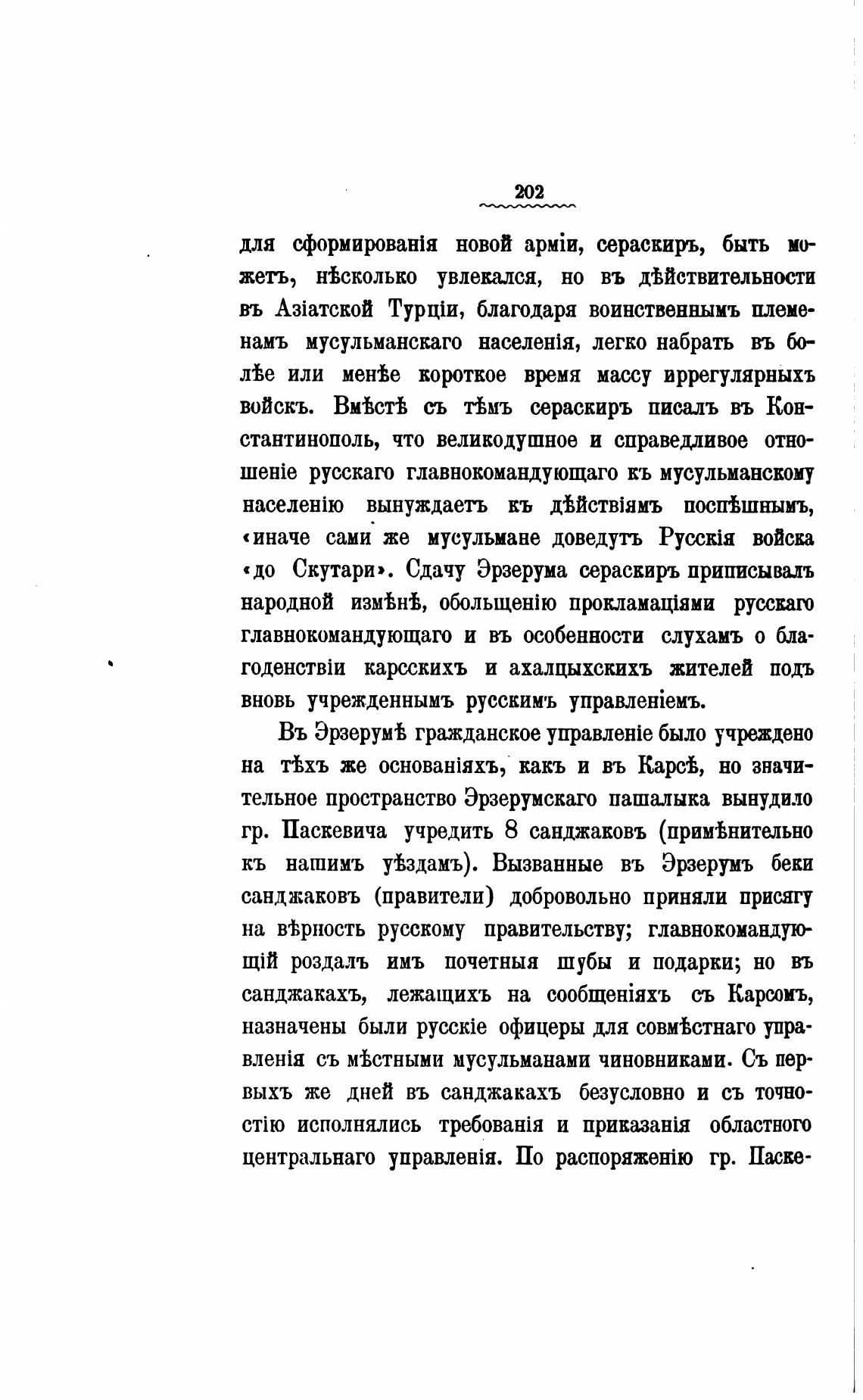 202

для сформированія новой арміи, сераскиръ, быть можетъ, нѣсколько увлекался, но въ дѣйствительности въ Азіатской Турціи, благодаря воинственнымъ племенамъ мусульманскаго населенія, легко набрать въ болѣе или менѣе короткое время массу иррегулярныхъ войскъ. Вмѣстѣ съ тѣмъ сераскиръ писалъ въ Константинополь, что великодушное и справедливое отношеніе русскаго главнокомандующаго къ мусульманскому населенію вынуждаетъ къ дѣйствіямъ поспѣшнымъ, «иначе сами же мусульмане доведутъ Русскія войска «до Скутари». Сдачу Эрзерума сераскиръ приписывалъ народной измѣнѣ, обольщенію прокламаціями русскаго главнокомандующаго и въ особенности слухамъ о благоденствіи карсскихъ и ахалцыхскихъ жителей подъ вновь учрежденнымъ русскимъ управленіемъ.

Въ Эрзерумѣ гражданское управленіе было учреждено на тѣхъ же основаніяхъ, какъ и въ Карсѣ, но значительное пространство Эрзерумскаго пашалыка вынудило гр. Паскевича учредить 8 санджаковъ (примѣнительно къ нашимъ уѣздамъ). Вызванные въ Эрзерумъ беки санджаковъ (правители) добровольно приняли присягу на вѣрность русскому правительству; главнокомандующій роздалъ имъ почетныя шубы и подарки; но въ санджакахъ, лежащихъ на сообщеніяхъ съ Карсомъ, назначены были русскіе офицеры для совмѣстнаго управленія съ мѣстными мусульманами чиновниками. Съ первыхъ же дней въ санджакахъ безусловно и съ точностію исполнялись требованія и приказанія областного центральнаго управленія. По распоряженію гр. Паске-